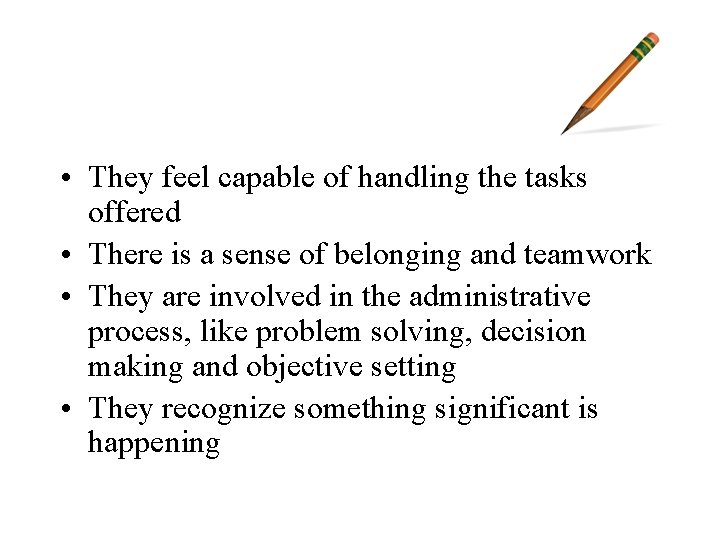 • They feel capable of handling the tasks offered
• There is a sense of belonging and teamwork
• They are involved in the administrative process, like problem solving, decision making and objective setting
• They recognize something significant is happening